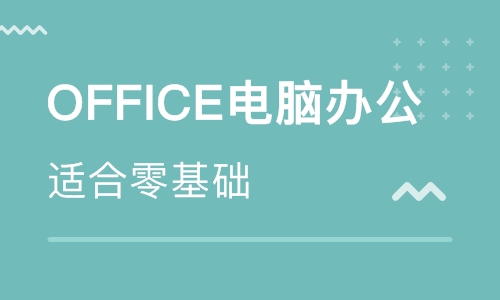 OFFICE电脑办公

适合零基础